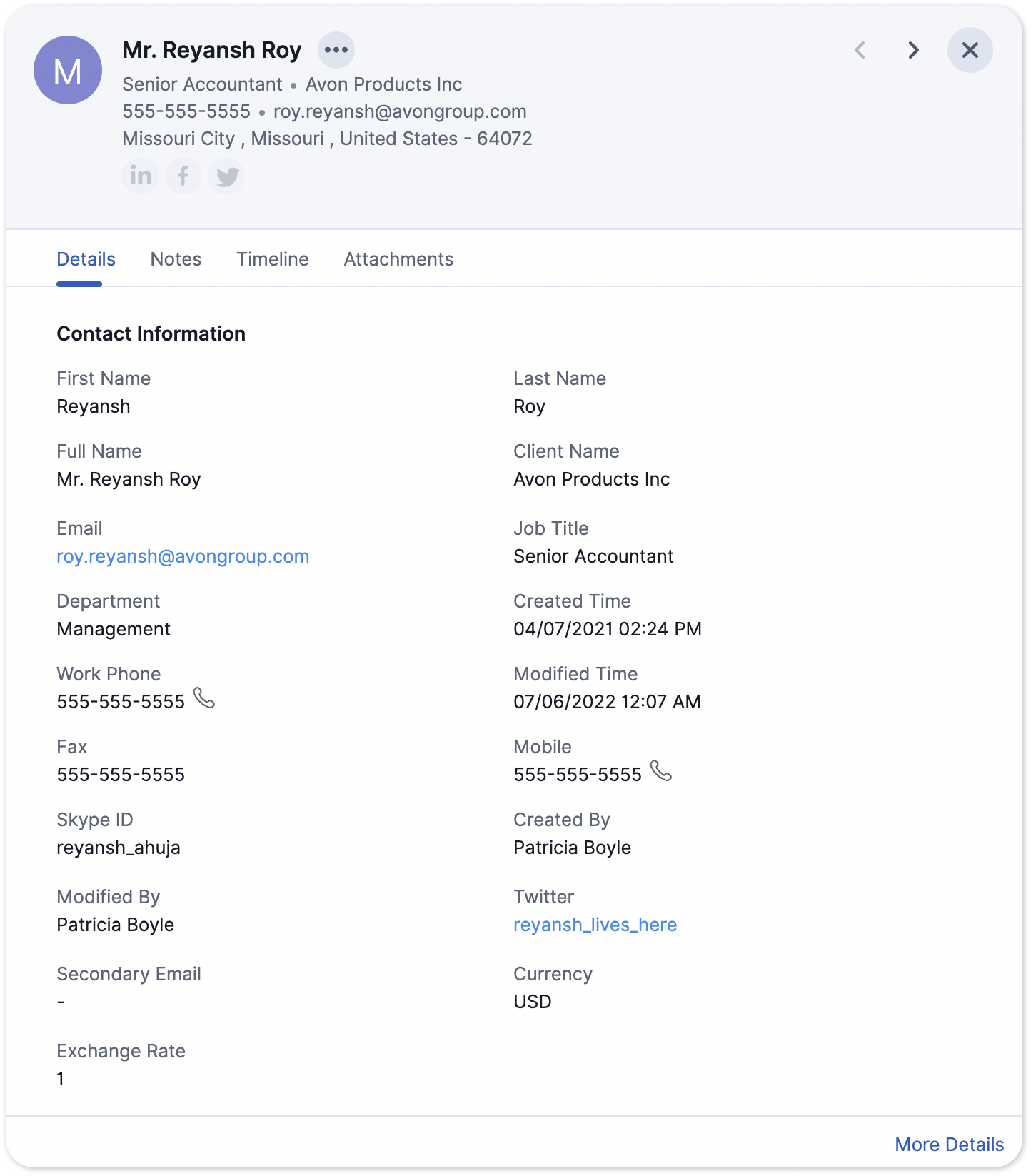 M

Mr. Reyansh Roy

Senior Accountant • Avon Products Inc
555-555-5555 • roy.reyansh@avongroup.com
Missouri City , Missouri , United States - 64072

Details Notes Timeline Attachments

Contact Information

First Name
Reyansh

Full Name
Mr. Reyansh Roy

Email
roy.reyansh@avongroup.com

Department
Management

Work Phone
555-555-5555

Fax
555-555-5555

Skype ID
reyansh_ahuja

Modified By
Patricia Boyle

Secondary Email
-

Exchange Rate
1

Last Name
Roy

Client Name
Avon Products Inc

Job Title
Senior Accountant

Created Time
04/07/2021 02:24 PM

Modified Time
07/06/2022 12:07 AM

Mobile
555-555-5555

Created By
Patricia Boyle

Twitter
reyansh_lives_here

Currency
USD

More Details